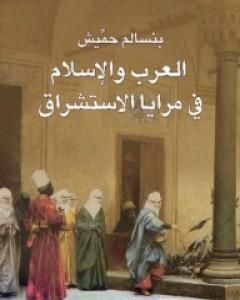 بنسالم حمّيش

العرب والإسلام في مرايا الاستشراق